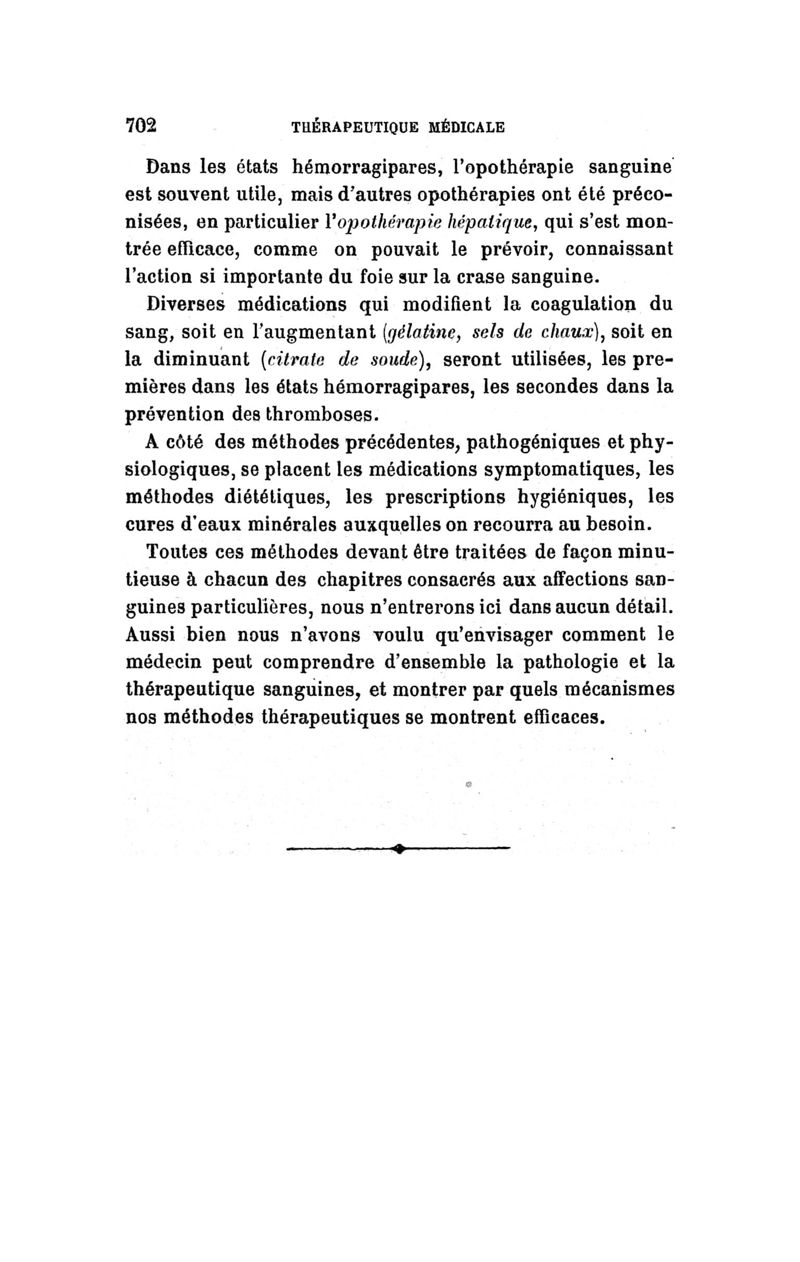 702 THÉRAPEUTIQUE MÉDICALE

Dans les états hémorragipares, l'opothérapie sanguine est souvent utile, mais d'autres opothérapies ont été préconisées, en particulier l'opothérapie hépatique, qui s'est montrée efficace, comme on pouvait le prévoir, connaissant l'action si importante du foie sur la crase sanguine.

Diverses médications qui modifient la coagulation du sang, soit en l'augmentant (gélatine, sels de chaux), soit en la diminuant (citrate de soude), seront utilisées, les premières dans les états hémorragipares, les secondes dans la prévention des thromboses.

A côté des méthodes précédentes, pathogéniques et physiologiques, se placent les médications symptomatiques, les méthodes diététiques, les prescriptions hygiéniques, les cures d'eaux minérales auxquelles on recourra au besoin.

Toutes ces méthodes devant être traitées de façon minutieuse à chacun des chapitres consacrés aux affections sanguines particulières, nous n'entrerons ici dans aucun détail. Aussi bien nous n'avons voulu qu'envisager comment le médecin peut comprendre d'ensemble la pathologie et la thérapeutique sanguines, et montrer par quels mécanismes nos méthodes thérapeutiques se montrent efficaces.